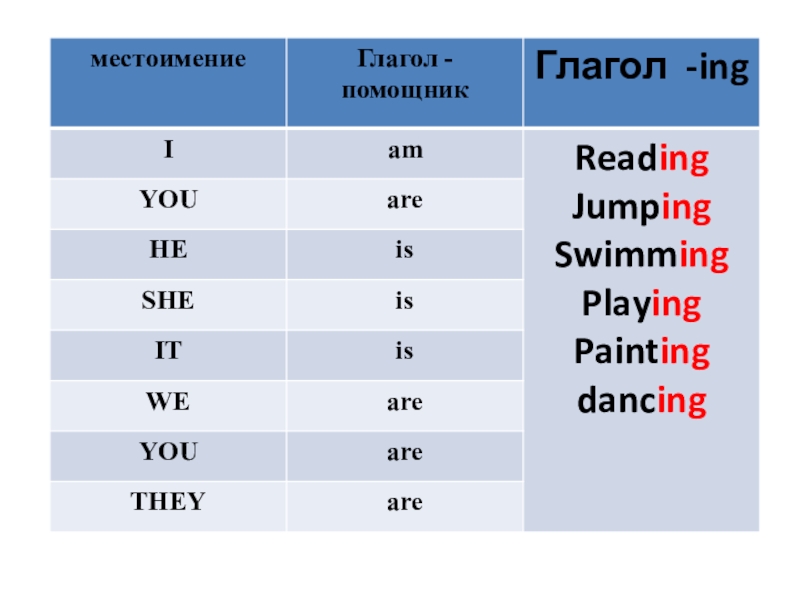 | местоимение | Глагол - помощник | Глагол -ing |
|---|---|---|
| I | am | Reading Jumping Swimming Playing Painting dancing |
| YOU | are | |
| HE | is | |
| SHE | is | |
| IT | is | |
| WE | are | |
| YOU | are | |
| THEY | are | |